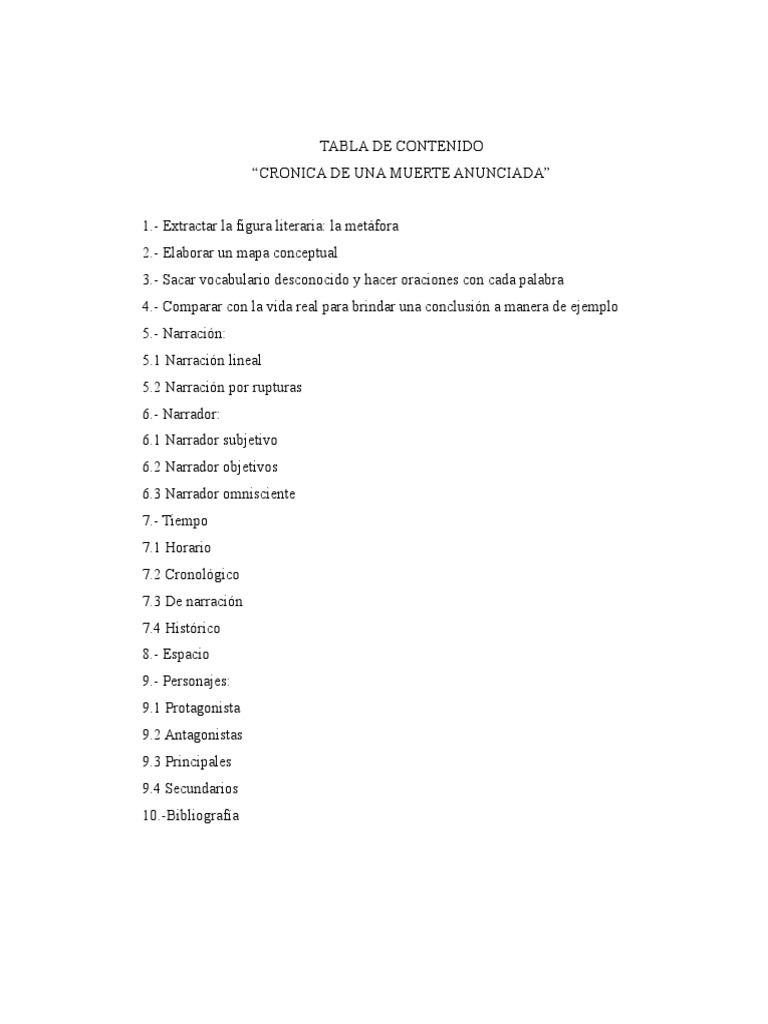 TABLA DE CONTENIDO
“CRONICA DE UNA MUERTE ANUNCIADA”

1.- Extractar la figura literaria: la metáfora
2.- Elaborar un mapa conceptual
3.- Sacar vocabulario desconocido y hacer oraciones con cada palabra
4.- Comparar con la vida real para brindar una conclusión a manera de ejemplo
5.- Narración:
5.1 Narración lineal
5.2 Narración por rupturas
6.- Narrador:
6.1 Narrador subjetivo
6.2 Narrador objetivos
6.3 Narrador omnisciente
7.- Tiempo
7.1 Horario
7.2 Cronológico
7.3 De narración
7.4 Histórico
8.- Espacio
9.- Personajes:
9.1 Protagonista
9.2 Antagonistas
9.3 Principales
9.4 Secundarios
10.-Bibliografía